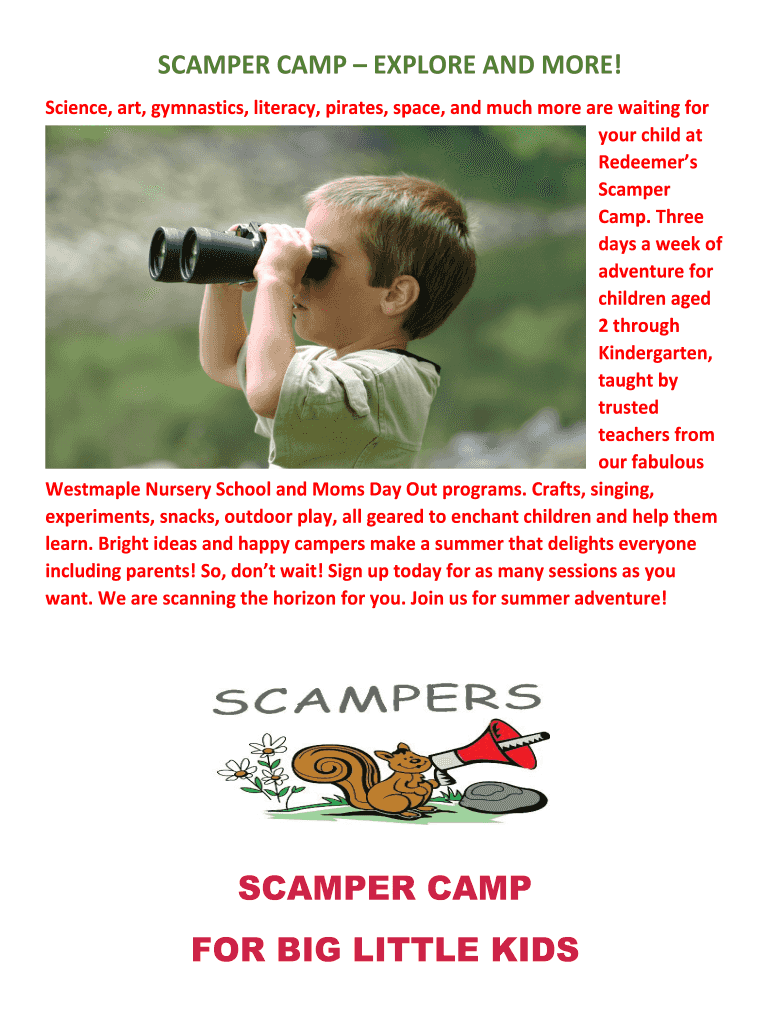 SCAMPER CAMP – EXPLORE AND MORE!

Science, art, gymnastics, literacy, pirates, space, and much more are waiting for your child at Redeemer's Scamper Camp. Three days a week of adventure for children aged 2 through Kindergarten, taught by trusted teachers from our fabulous Westmaple Nursery School and Moms Day Out programs. Crafts, singing, experiments, snacks, outdoor play, all geared to enchant children and help them learn. Bright ideas and happy campers make a summer that delights everyone including parents! So, don't wait! Sign up today for as many sessions as you want. We are scanning the horizon for you. Join us for summer adventure!

SCAMPERS

SCAMPER CAMP

FOR BIG LITTLE KIDS